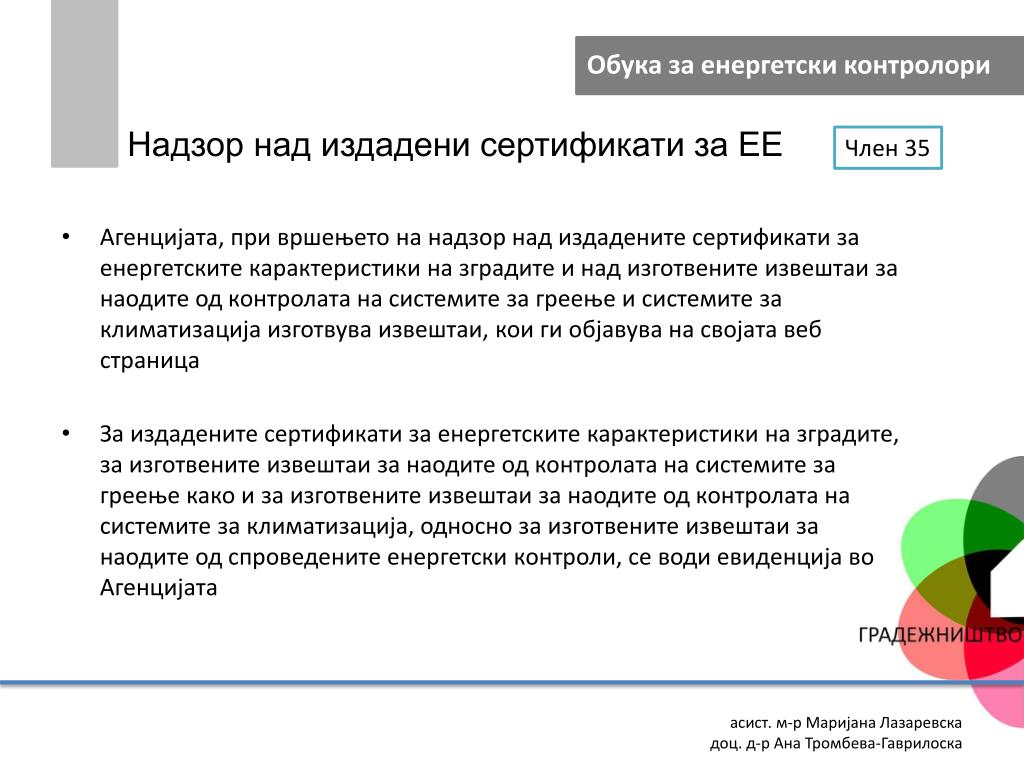 Обука за енергетски контролори

Надзор над издадени сертификати за ЕЕ

Член 35

• Агенцијата, при вршењето на надзор над издадените сертификати за енергетските карактеристики на зградите и над изготвените извештаи за наодите од контролата на системите за греење и системите за климатизација изготвува извештаи, кои ги објавува на својата веб страница

• За издадените сертификати за енергетските карактеристики на зградите, за изготвените извештаи за наодите од контролата на системите за греење како и за изготвените извештаи за наодите од контролата на системите за климатизација, односно за изготвените извештаи за наодите од спроведените енергетски контроли, се води евиденција во Агенцијата

ГРАДЕЖНИШТВО

асист. м-р Маријана Лазаревска
доц. д-р Ана Тромбева-Гаврилоска